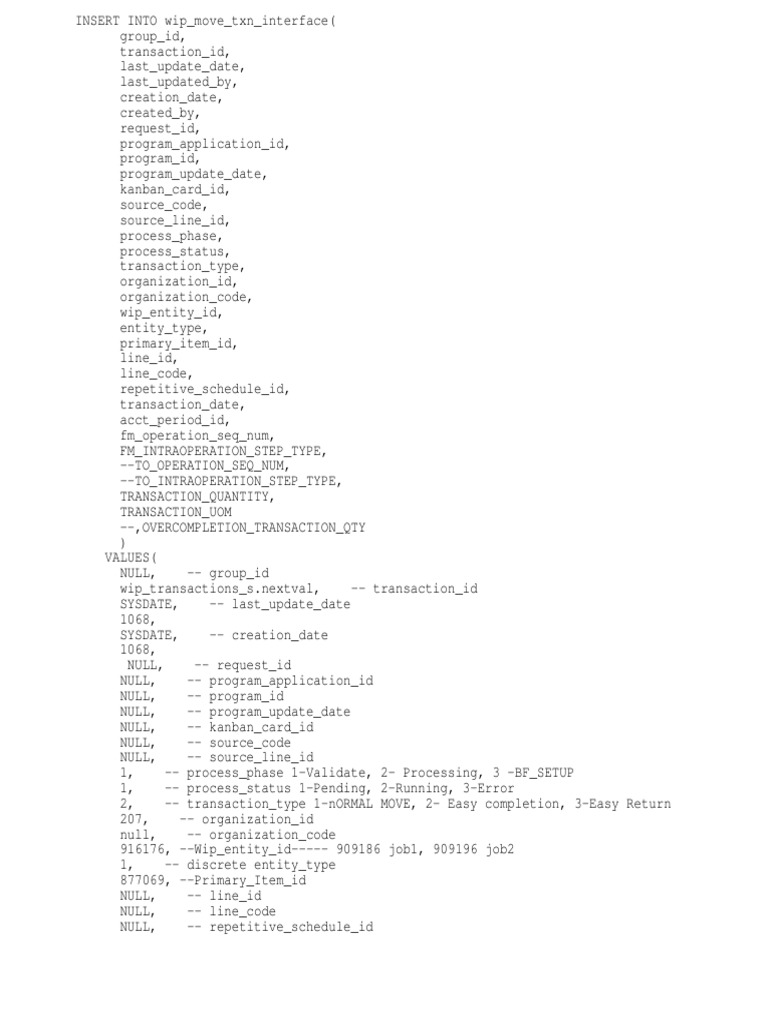 INSERT INTO wip_move_txn_interface(
group_id,
transaction_id,
last_update_date,
last_updated_by,
creation_date,
created_by,
request_id,
program_application_id,
program_id,
program_update_date,
kanban_card_id,
source_code,
source_line_id,
process_phase,
process_status,
transaction_type,
organization_id,
organization_code,
wip_entity_id,
entity_type,
primary_item_id,
line_id,
line_code,
repetitive_schedule_id,
transaction_date,
acct_period_id,
fm_operation_seq_num,
FM_INTRAOPERATION_STEP_TYPE,
--TO_OPERATION_SEQ_NUM,
--TO_INTRAOPERATION_STEP_TYPE,
TRANSACTION_QUANTITY,
TRANSACTION_UOM
--,OVERCOMPLETION_TRANSACTION_QTY
)
VALUES(
NULL, -- group_id
wip_transactions_s.nextval, -- transaction_id
SYSDATE, -- last_update_date
1068,
SYSDATE, -- creation_date
1068,
NULL, -- request_id
NULL, -- program_application_id
NULL, -- program_id
NULL, -- program_update_date
NULL, -- kanban_card_id
NULL, -- source_code
NULL, -- source_line_id
1, -- process_phase 1-Validate, 2- Processing, 3 -BF_SETUP
1, -- process_status 1-Pending, 2-Running, 3-Error
2, -- transaction_type 1-nORMAL MOVE, 2- Easy completion, 3-Easy Return
207, -- organization_id
null, -- organization_code
916176, --Wip_entity_id----- 909186 job1, 909196 job2
1, -- discrete entity_type
877069, --Primary_Item_id
NULL, -- line_id
NULL, -- line_code
NULL, -- repetitive_schedule_id